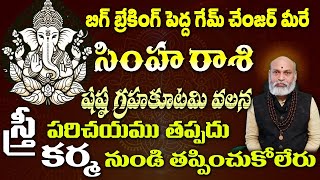 బిగ్ బ్రేకింగ్ పెద్ద గేమ్ చేంజర్ మీరే

సింహ రాశి

షష్ఠ గ్రహకూటమి వలన

స్త్రీ పరిచయము తప్పదు

కర్మ నుండి తప్పించుకోలేరు